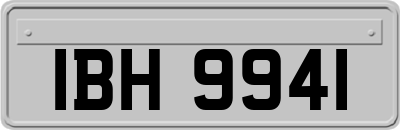 IBH 9941